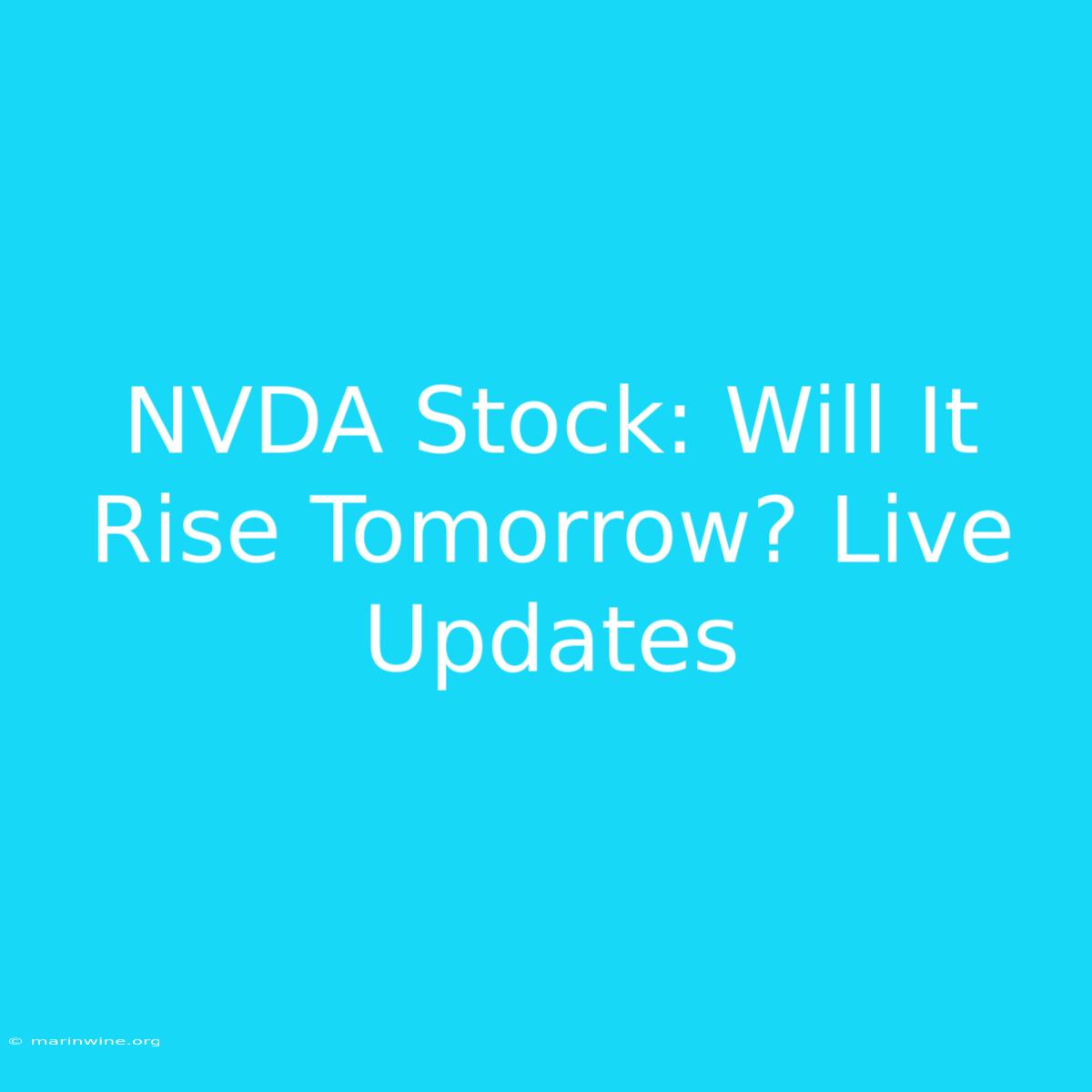 NVDA Stock: Will It Rise Tomorrow? Live Updates

© marinwine.org